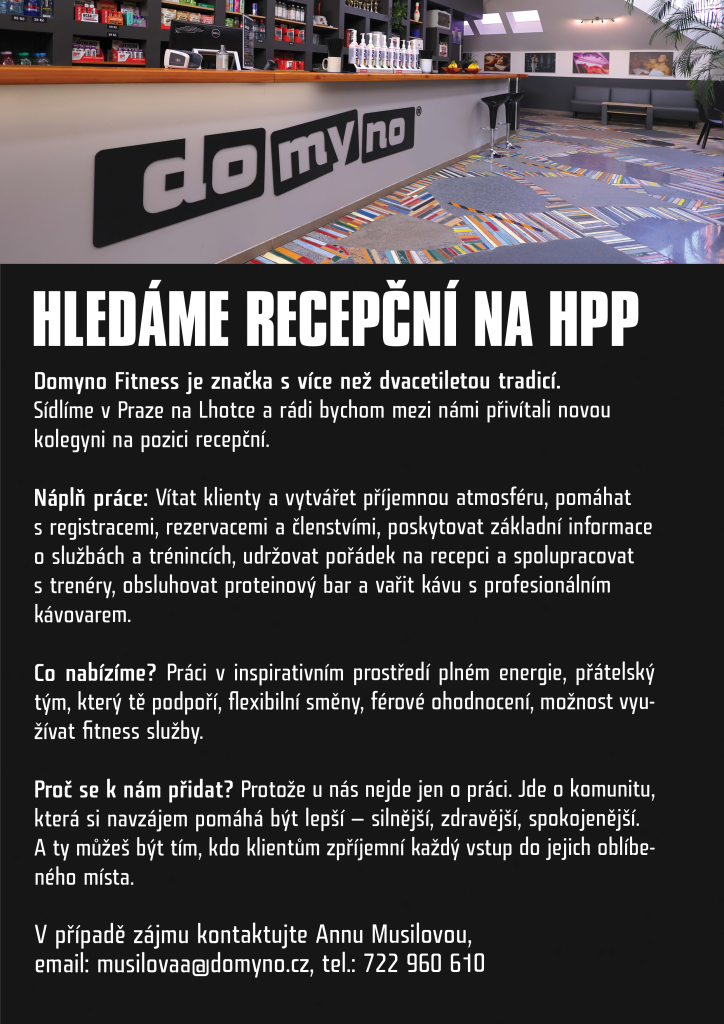 domyno®

HLEDÁME RECEPČNÍ NA HPP

Domyno Fitness je značka s více než dvacetiletou tradicí. Sídlíme v Praze na Lhotce a rádi bychom mezi námi přivítali novou kolegyni na pozici recepční.

Náplň práce: Vítat klienty a vytvářet příjemnou atmosféru, pomáhat s registracemi, rezervacemi a členstvími, poskytovat základní informace o službách a trénincích, udržovat pořádek na recepci a spolupracovat s trenéry, obsluhovat proteinový bar a vařit kávu s profesionálním kávovarem.

Co nabízíme? Práci v inspirativním prostředí plném energie, přátelský tým, který tě podpoří, flexibilní směny, férové ohodnocení, možnost využívat fitness služby.

Proč se k nám přidat? Protože u nás nejde jen o práci. Jde o komunitu, která si navzájem pomáhá být lepší – silnější, zdravější, spokojenější. A ty můžeš být tím, kdo klientům zpříjemní každý vstup do jejich oblíbeného místa.

V případě zájmu kontaktujte Annu Musilovou,
email: musilovaa@domyno.cz, tel.: 722 960 610